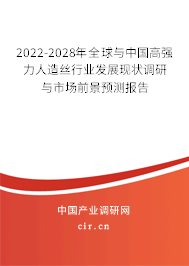 2022-2028年全球与中国高强力人造丝行业发展现状调研与市场前景预测报告

中国产业调研网

cir.cn